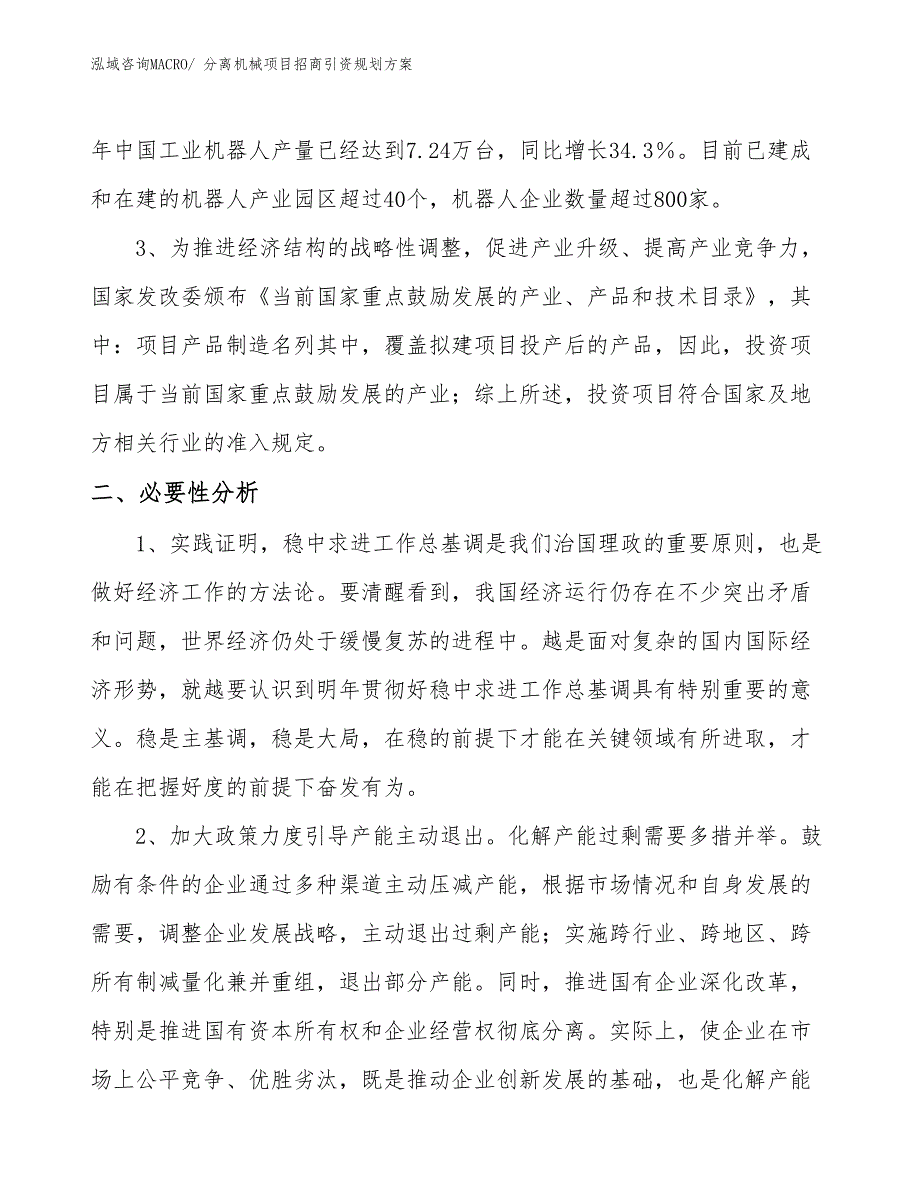 泓域咨询MACRO/ 分离机械项目招商引资规划方案

年中国工业机器人产量已经达到7.24万台，同比增长34.3%。目前已建成和在建的机器人产业园区超过40个，机器人企业数量超过800家。

3、为推进经济结构的战略性调整，促进产业升级、提高产业竞争力，国家发改委颁布《当前国家重点鼓励发展的产业、产品和技术目录》，其中：项目产品制造名列其中，覆盖拟建项目投产后的产品，因此，投资项目属于当前国家重点鼓励发展的产业；综上所述，投资项目符合国家及地方相关行业的准入规定。

二、必要性分析

1、实践证明，稳中求进工作总基调是我们治国理政的重要原则，也是做好经济工作的方法论。要清醒看到，我国经济运行仍存在不少突出矛盾和问题，世界经济仍处于缓慢复苏的进程中。越是面对复杂的国内国际经济形势，就越要认识到明年贯彻好稳中求进工作总基调具有特别重要的意义。稳是主基调，稳是大局，在稳的前提下才能在关键领域有所进取，才能在把握好度的前提下奋发有为。

2、加大政策力度引导产能主动退出。化解产能过剩需要多措并举。鼓励有条件的企业通过多种渠道主动压减产能，根据市场情况和自身发展的需要，调整企业发展战略，主动退出过剩产能；实施跨行业、跨地区、跨所有制减量化兼并重组，退出部分产能。同时，推进国有企业深化改革，特别是推进国有资本所有权和企业经营权彻底分离。实际上，使企业在市场上公平竞争、优胜劣汰，既是推动企业创新发展的基础，也是化解产能